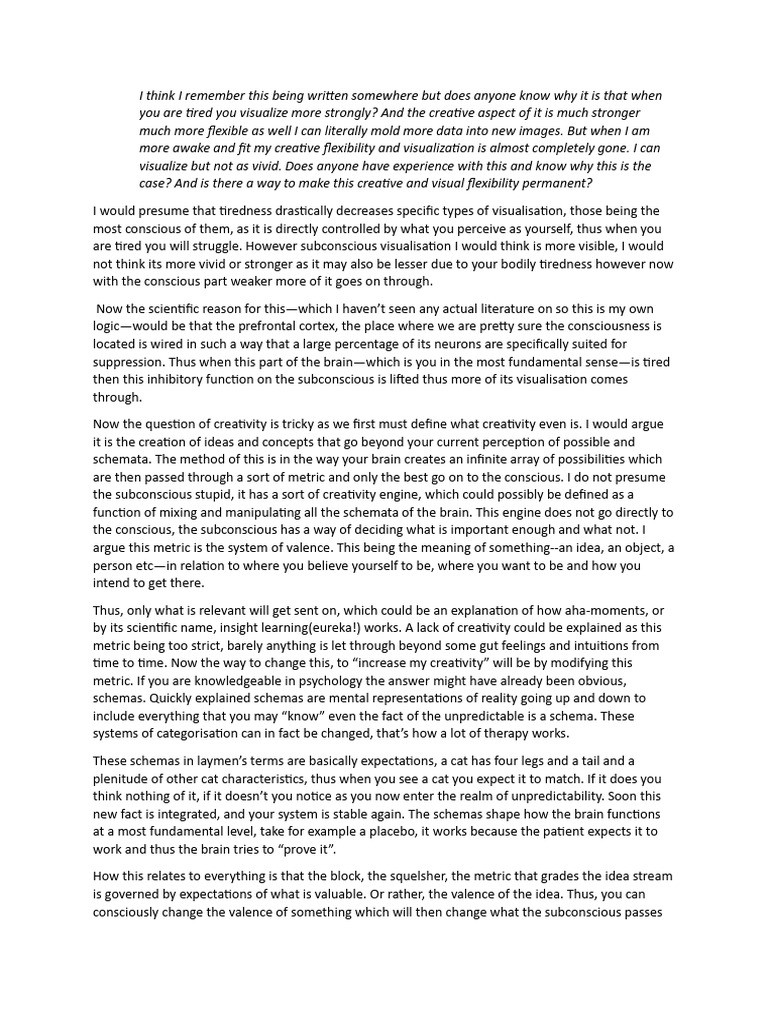 I think I remember this being written somewhere but does anyone know why it is that when you are tired you visualize more strongly? And the creative aspect of it is much stronger much more flexible as well I can literally mold more data into new images. But when I am more awake and fit my creative flexibility and visualization is almost completely gone. I can visualize but not as vivid. Does anyone have experience with this and know why this is the case? And is there a way to make this creative and visual flexibility permanent?

I would presume that tiredness drastically decreases specific types of visualisation, those being the most conscious of them, as it is directly controlled by what you perceive as yourself, thus when you are tired you will struggle. However subconscious visualisation I would think is more visible, I would not think its more vivid or stronger as it may also be lesser due to your bodily tiredness however now with the conscious part weaker more of it goes on through.

Now the scientific reason for this—which I haven't seen any actual literature on so this is my own logic—would be that the prefrontal cortex, the place where we are pretty sure the consciousness is located is wired in such a way that a large percentage of its neurons are specifically suited for suppression. Thus when this part of the brain—which is you in the most fundamental sense—is tired then this inhibitory function on the subconscious is lifted thus more of its visualisation comes through.

Now the question of creativity is tricky as we first must define what creativity even is. I would argue it is the creation of ideas and concepts that go beyond your current perception of possible and schemata. The method of this is in the way your brain creates an infinite array of possibilities which are then passed through a sort of metric and only the best go on to the conscious. I do not presume the subconscious stupid, it has a sort of creativity engine, which could possibly be defined as a function of mixing and manipulating all the schemata of the brain. This engine does not go directly to the conscious, the subconscious has a way of deciding what is important enough and what not. I argue this metric is the system of valence. This being the meaning of something--an idea, an object, a person etc—in relation to where you believe yourself to be, where you want to be and how you intend to get there.

Thus, only what is relevant will get sent on, which could be an explanation of how aha-moments, or by its scientific name, insight learning(eureka!) works. A lack of creativity could be explained as this metric being too strict, barely anything is let through beyond some gut feelings and intuitions from time to time. Now the way to change this, to "increase my creativity" will be by modifying this metric. If you are knowledgeable in psychology the answer might have already been obvious, schemas. Quickly explained schemas are mental representations of reality going up and down to include everything that you may "know" even the fact of the unpredictable is a schema. These systems of categorisation can in fact be changed, that's how a lot of therapy works.

These schemas in laymen's terms are basically expectations, a cat has four legs and a tail and a plenitude of other cat characteristics, thus when you see a cat you expect it to match. If it does you think nothing of it, if it doesn't you notice as you now enter the realm of unpredictability. Soon this new fact is integrated, and your system is stable again. The schemas shape how the brain functions at a most fundamental level, take for example a placebo, it works because the patient expects it to work and thus the brain tries to "prove it".

How this relates to everything is that the block, the squelsher, the metric that grades the idea stream is governed by expectations of what is valuable. Or rather, the valence of the idea. Thus, you can consciously change the valence of something which will then change what the subconscious passes